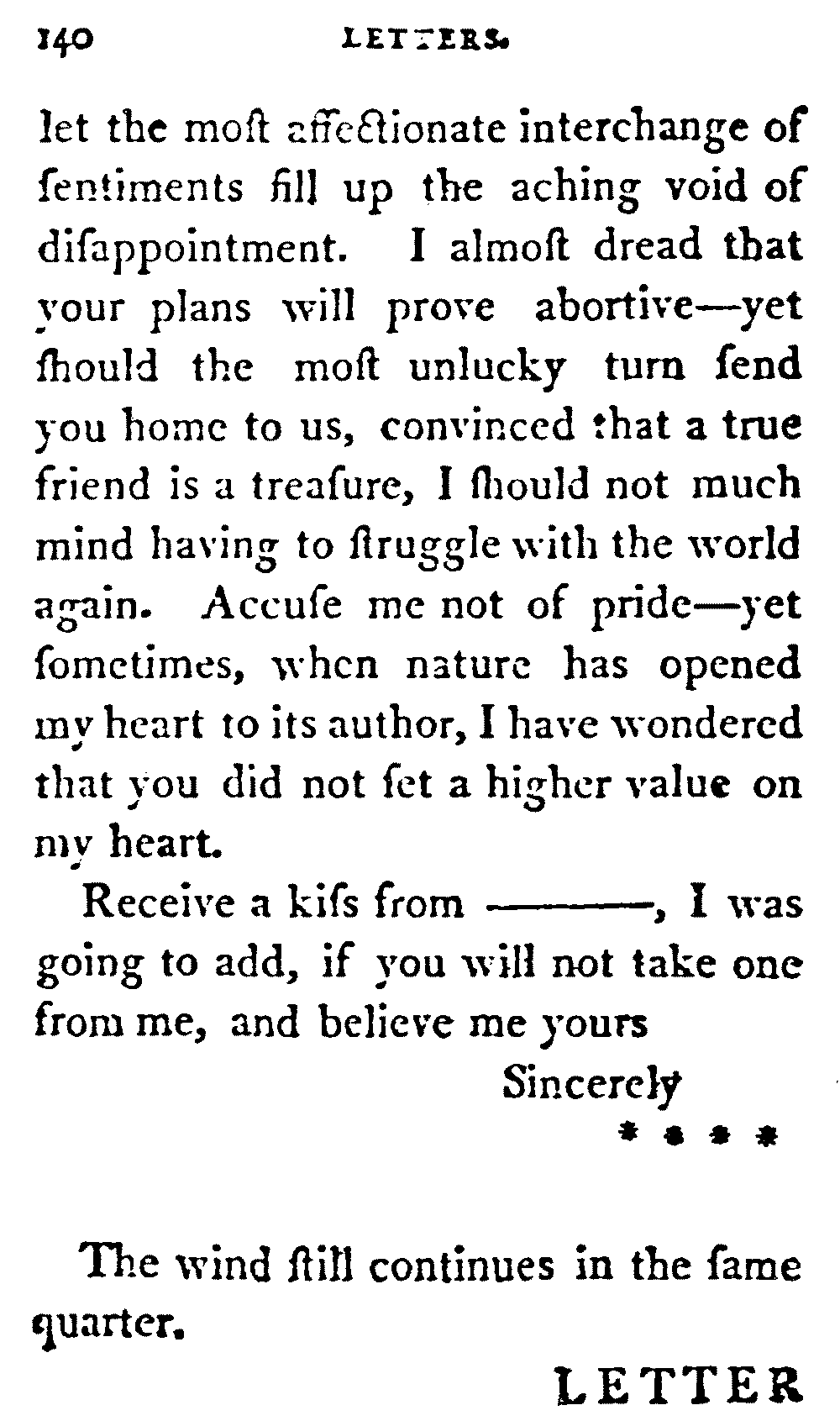 140 LETTERS.

let the moſt affectionate interchange of ſentiments fill up the aching void of diſappointment. I almoſt dread that your plans will prove abortive—yet ſhould the moſt unlucky turn ſend you home to us, convinced that a true friend is a treaſure, I ſhould not much mind having to ſtruggle with the world again. Accuſe me not of pride—yet ſometimes, when nature has opened my heart to its author, I have wondered that you did not ſet a higher value on my heart.

Receive a kiſs from ———, I was going to add, if you will not take one from me, and believe me yours

Sincerely
* * * *

The wind ſtill continues in the ſame quarter.

LETTER